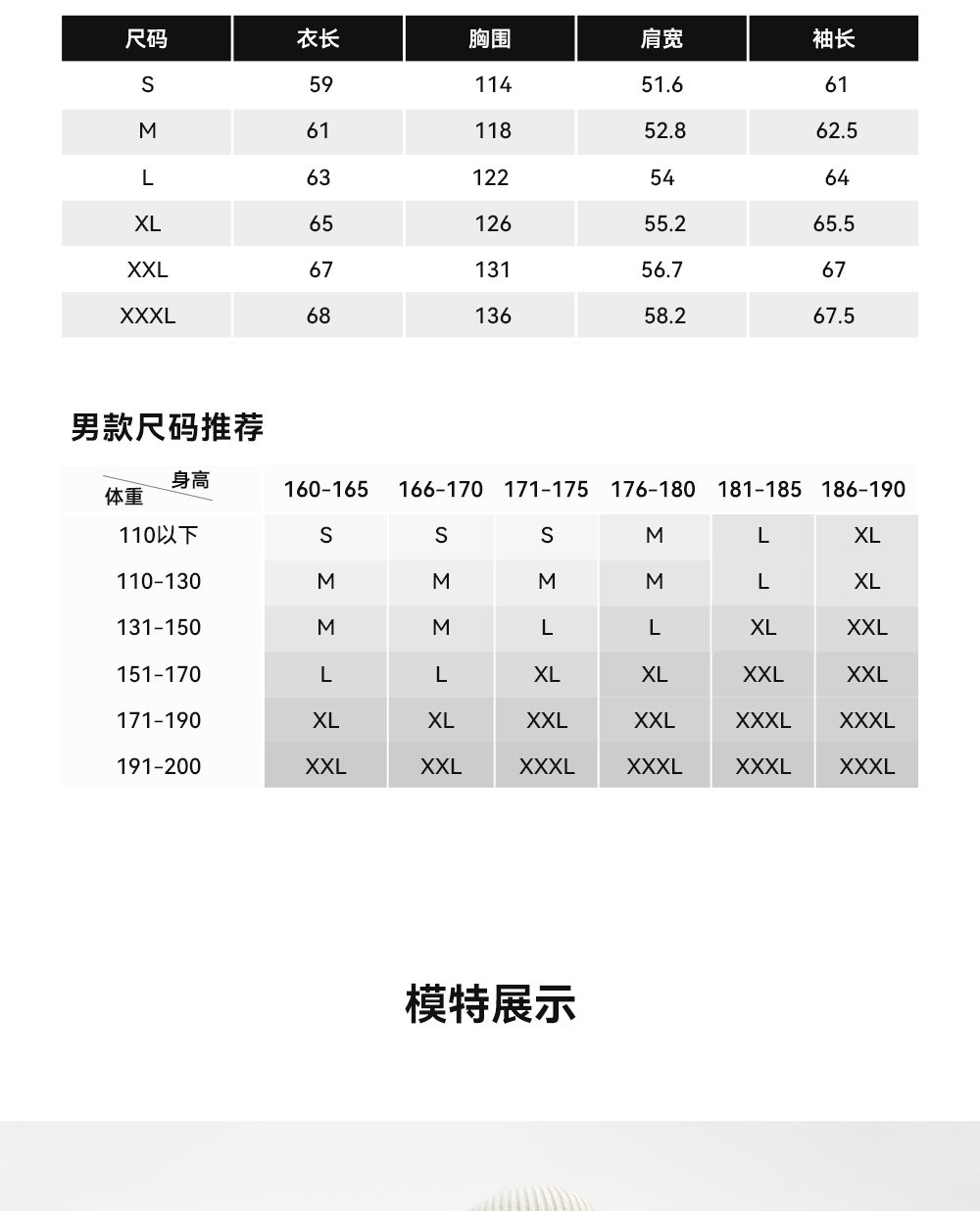 | 尺码 | 衣长 | 胸围 | 肩宽 | 袖长 |
|---|---|---|---|---|
| S | 59 | 114 | 51.6 | 61 |
| M | 61 | 118 | 52.8 | 62.5 |
| L | 63 | 122 | 54 | 64 |
| XL | 65 | 126 | 55.2 | 65.5 |
| XXL | 67 | 131 | 56.7 | 67 |
| XXXL | 68 | 136 | 58.2 | 67.5 |

男款尺码推荐

| 身高 体重 | 160-165 | 166-170 | 171-175 | 176-180 | 181-185 | 186-190 |
|---|---|---|---|---|---|---|
| 110以下 | S | S | S | M | L | XL |
| 110-130 | M | M | M | M | L | XL |
| 131-150 | M | M | L | L | XL | XXL |
| 151-170 | L | L | XL | XL | XXL | XXL |
| 171-190 | XL | XL | XXL | XXL | XXXL | XXXL |
| 191-200 | XXL | XXL | XXXL | XXXL | XXXL | XXXL |

模特展示